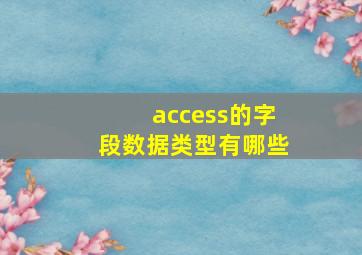 access的字段数据类型有哪些